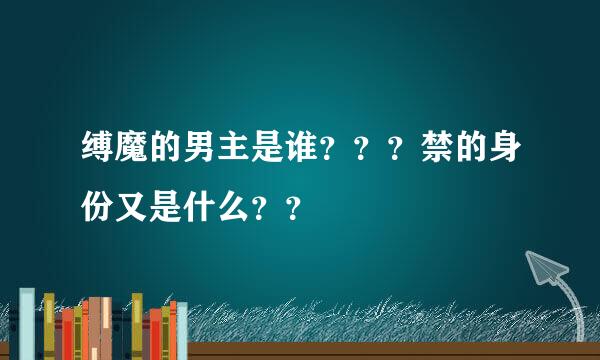 缚魔的男主是谁？？？禁的身份又是什么？？